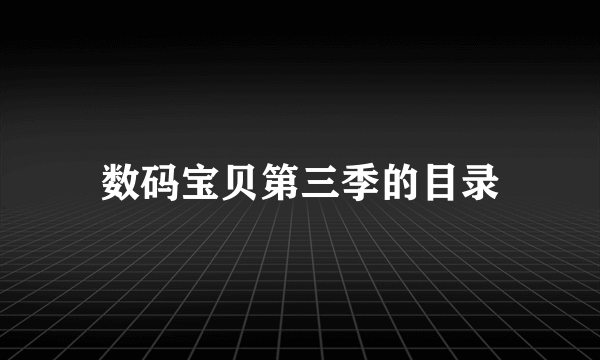 数码宝贝第三季的目录